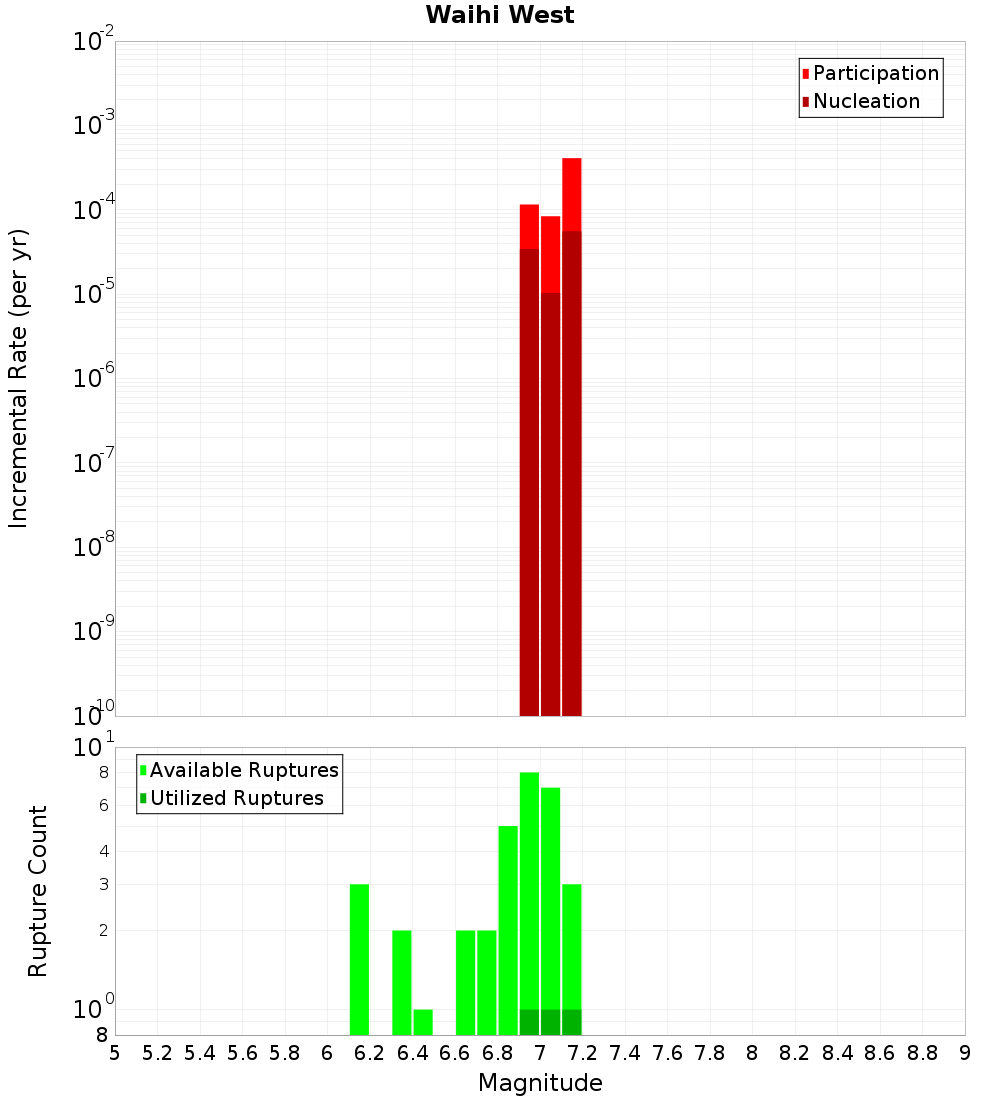 Waihi West

Participation
Nucleation

Incremental Rate (per yr)

$10^{-2}$
$10^{-3}$
$10^{-4}$
$10^{-5}$
$10^{-6}$
$10^{-7}$
$10^{-8}$
$10^{-9}$
$10^{-10}$

Available Ruptures
Utilized Ruptures

Rupture Count

$10^{1}$
8
6
4
3
2
$10^{0}$
8

5 5.2 5.4 5.6 5.8 6 6.2 6.4 6.6 6.8 7 7.2 7.4 7.6 7.8 8 8.2 8.4 8.6 8.8 9

Magnitude